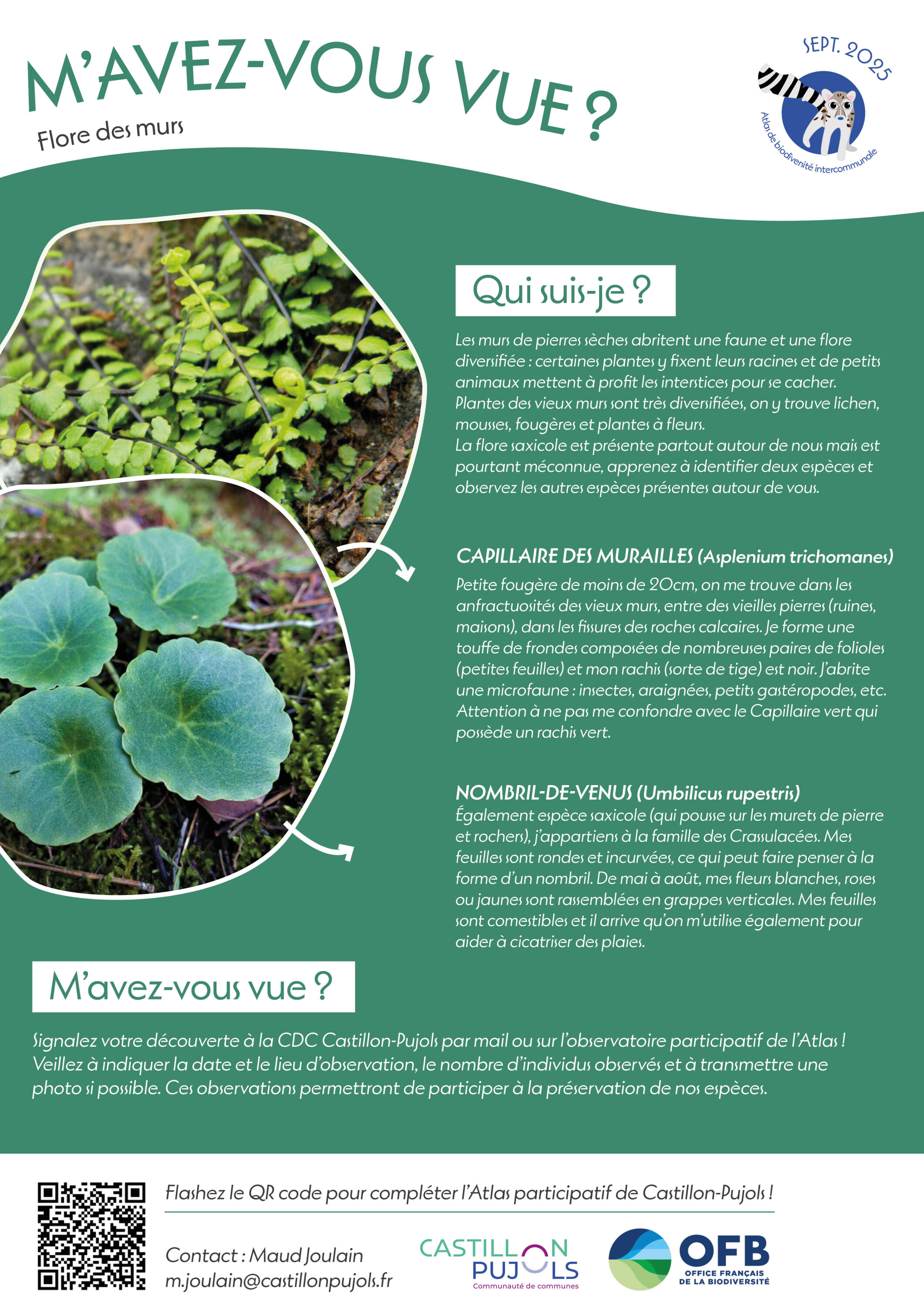 M'AVEZ-VOUS VUE ?

Flore des murs

SEPT. 2025

Atlas de biodiversité intercommunale

Qui suis-je ?

Les murs de pierres sèches abritent une faune et une flore diversifiée : certaines plantes y fixent leurs racines et de petits animaux mettent à profit les interstices pour se cacher. Plantes des vieux murs sont très diversifiées, on y trouve lichen, mousses, fougères et plantes à fleurs.
La flore saxicole est présente partout autour de nous mais est pourtant méconnue, apprenez à identifier deux espèces et observez les autres espèces présentes autour de vous.

CAPILLAIRE DES MURAILLES (Asplenium trichomanes)
Petite fougère de moins de 20cm, on me trouve dans les anfractuosités des vieux murs, entre des vieilles pierres (ruines, maisons), dans les fissures des roches calcaires. Je forme une touffe de frondes composées de nombreuses paires de folioles (petites feuilles) et mon rachis (sorte de tige) est noir. J'abrite une microfaune : insectes, araignées, petits gastéropodes, etc. Attention à ne pas me confondre avec le Capillaire vert qui possède un rachis vert.

NOMBRIL-DE-VENUS (Umbilicus rupestris)
Également espèce saxicole (qui pousse sur les murets de pierre et rochers), j'appartiens à la famille des Crassulacées. Mes feuilles sont rondes et incurvées, ce qui peut faire penser à la forme d'un nombril. De mai à août, mes fleurs blanches, roses ou jaunes sont rassemblées en grappes verticales. Mes feuilles sont comestibles et il arrive qu'on m'utilise également pour aider à cicatriser des plaies.

M'avez-vous vue ?

Signalez votre découverte à la CDC Castillon-Pujols par mail ou sur l'observatoire participatif de l'Atlas ! Veillez à indiquer la date et le lieu d'observation, le nombre d'individus observés et à transmettre une photo si possible. Ces observations permettront de participer à la préservation de nos espèces.

Flashez le QR code pour compléter l'Atlas participatif de Castillon-Pujols !

Contact : Maud Joulain
m.joulain@castillonpujols.fr

CASTILLON PUJOLS
Communauté de communes

OFB
OFFICE FRANÇAIS DE LA BIODIVERSITÉ